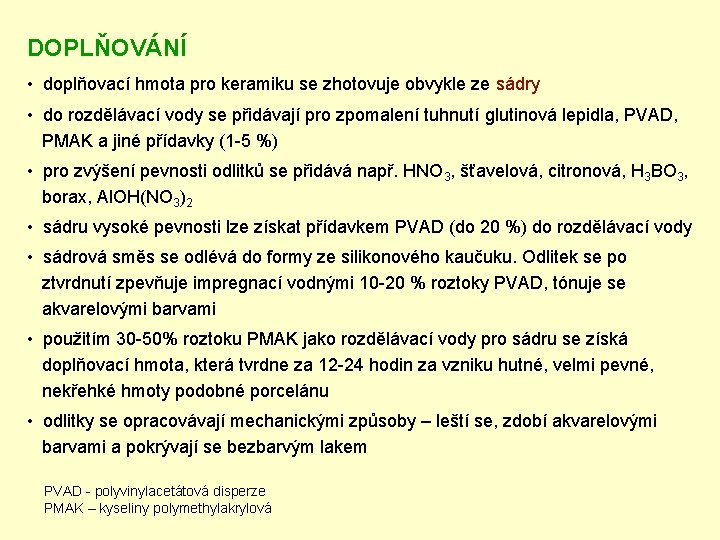 DOPLŇOVÁNÍ

• doplňovací hmota pro keramiku se zhotovuje obvykle ze sádry

• do rozdělávací vody se přidávají pro zpomalení tuhnutí glutinová lepidla, PVAD, PMAK a jiné přídavky (1-5 %)

• pro zvýšení pevnosti odlitků se přidává např. $HNO_3$, šťavelová, citronová, $H_3BO_3$, borax, $AlOH(NO_3)_2$

• sádru vysoké pevnosti lze získat přídavkem PVAD (do 20 %) do rozdělávací vody

• sádrová směs se odlévá do formy ze silikonového kaučuku. Odlitek se po ztvrdnutí zpevňuje impregnací vodnými 10-20 % roztoky PVAD, tónuje se akvarelovými barvami

• použitím 30-50% roztoku PMAK jako rozdělávací vody pro sádru se získá doplňovací hmota, která tvrdne za 12-24 hodin za vzniku hutné, velmi pevné, nekřehké hmoty podobné porcelánu

• odlitky se opracovávají mechanickými způsoby – leští se, zdobí akvarelovými barvami a pokrývají se bezbarvým lakem

PVAD - polyvinylacetátová disperze
PMAK – kyseliny polymethylakrylová